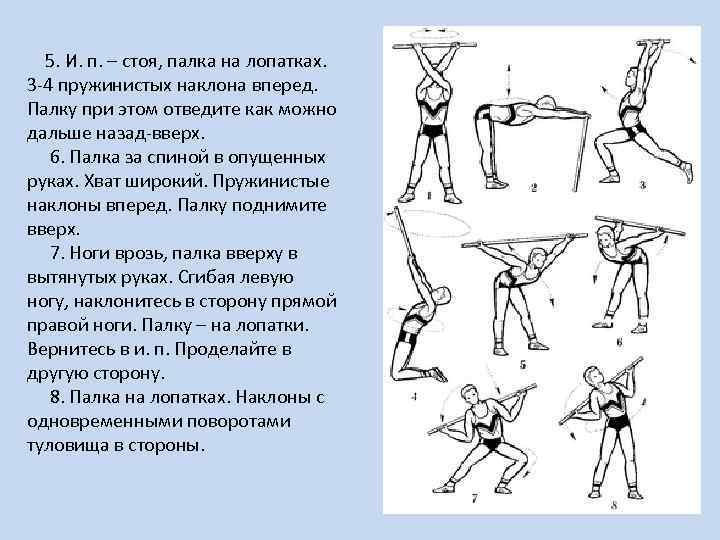 5. И. п. – стоя, палка на лопатках. 3-4 пружинистых наклона вперед. Палку при этом отведите как можно дальше назад-вверх.

6. Палка за спиной в опущенных руках. Хват широкий. Пружинистые наклоны вперед. Палку поднимите вверх.

7. Ноги врозь, палка вверху в вытянутых руках. Сгибая левую ногу, наклонитесь в сторону прямой правой ноги. Палку – на лопатки. Вернитесь в и. п. Проделайте в другую сторону.

8. Палка на лопатках. Наклоны с одновременными поворотами туловища в стороны.

1
2
3
4
5
6
7
8